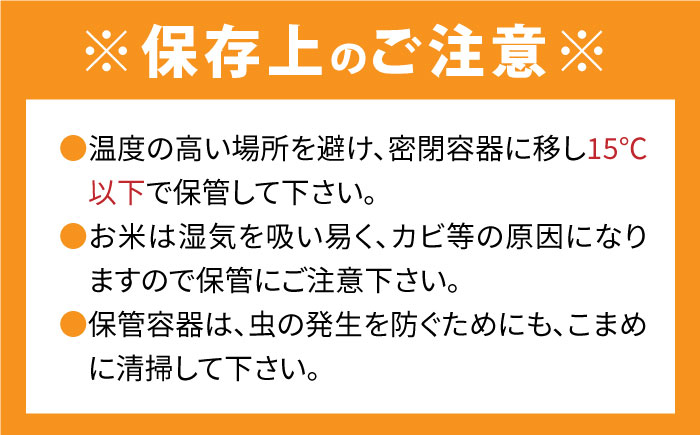 ※保存上のご注意※

●温度の高い場所を避け、密閉容器に移し15°C以下で保管して下さい。

●お米は湿気を吸い易く、カビ等の原因になりますので保管にご注意下さい。

●保管容器は、虫の発生を防ぐためにも、こまめに清掃して下さい。